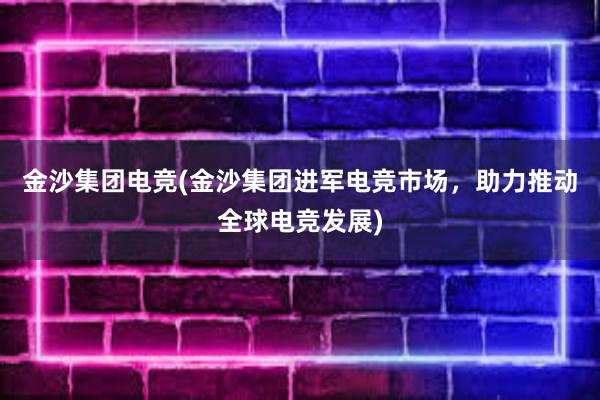 金沙集团电竞(金沙集团进军电竞市场，助力推动全球电竞发展)